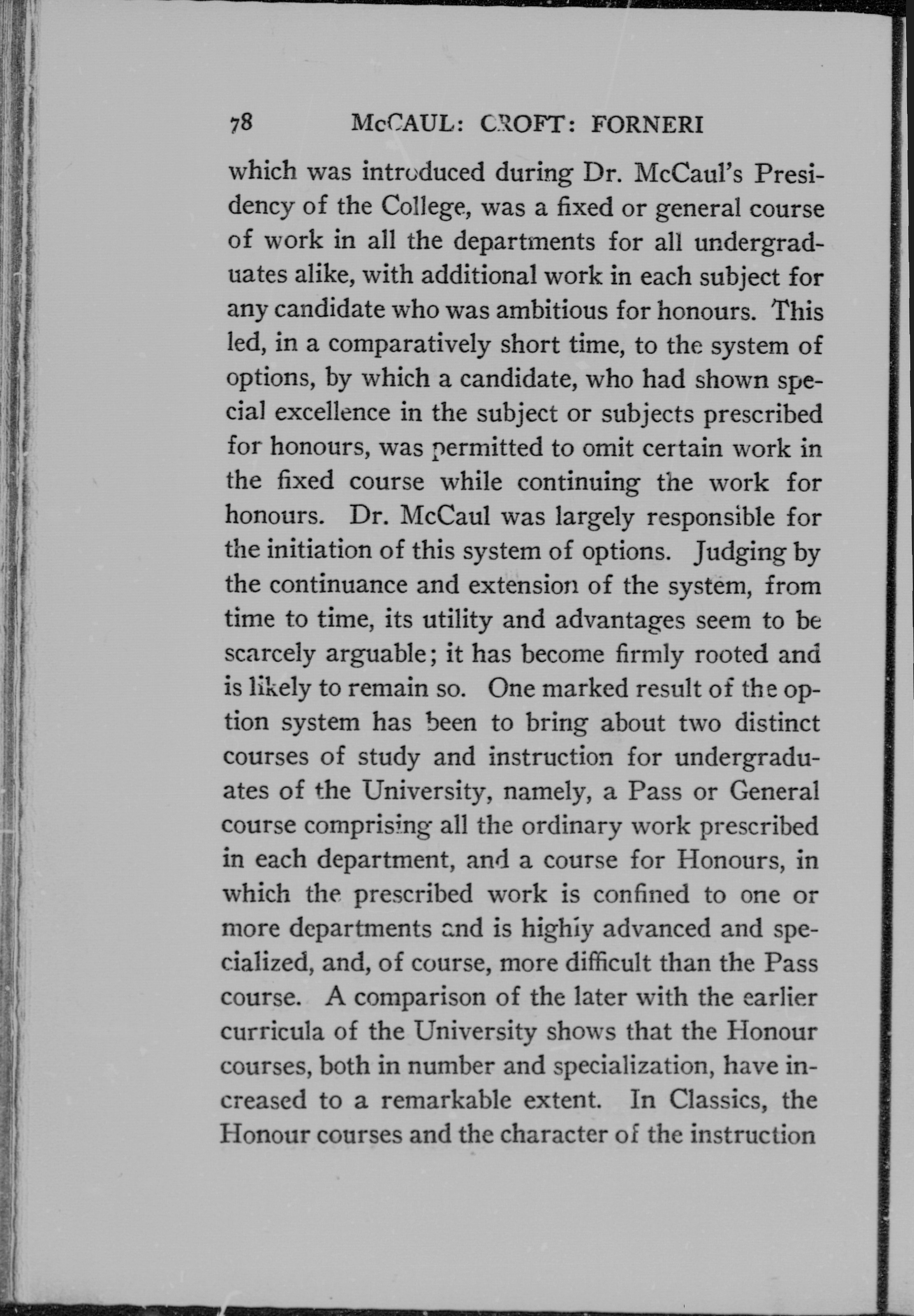 78 McCAUL: CROFT: FORNERI

which was introduced during Dr. McCaul's Presidency of the College, was a fixed or general course of work in all the departments for all undergraduates alike, with additional work in each subject for any candidate who was ambitious for honours. This led, in a comparatively short time, to the system of options, by which a candidate, who had shown special excellence in the subject or subjects prescribed for honours, was permitted to omit certain work in the fixed course while continuing the work for honours. Dr. McCaul was largely responsible for the initiation of this system of options. Judging by the continuance and extension of the system, from time to time, its utility and advantages seem to be scarcely arguable; it has become firmly rooted and is likely to remain so. One marked result of the option system has been to bring about two distinct courses of study and instruction for undergraduates of the University, namely, a Pass or General course comprising all the ordinary work prescribed in each department, and a course for Honours, in which the prescribed work is confined to one or more departments and is highly advanced and specialized, and, of course, more difficult than the Pass course. A comparison of the later with the earlier curricula of the University shows that the Honour courses, both in number and specialization, have increased to a remarkable extent. In Classics, the Honour courses and the character of the instruction